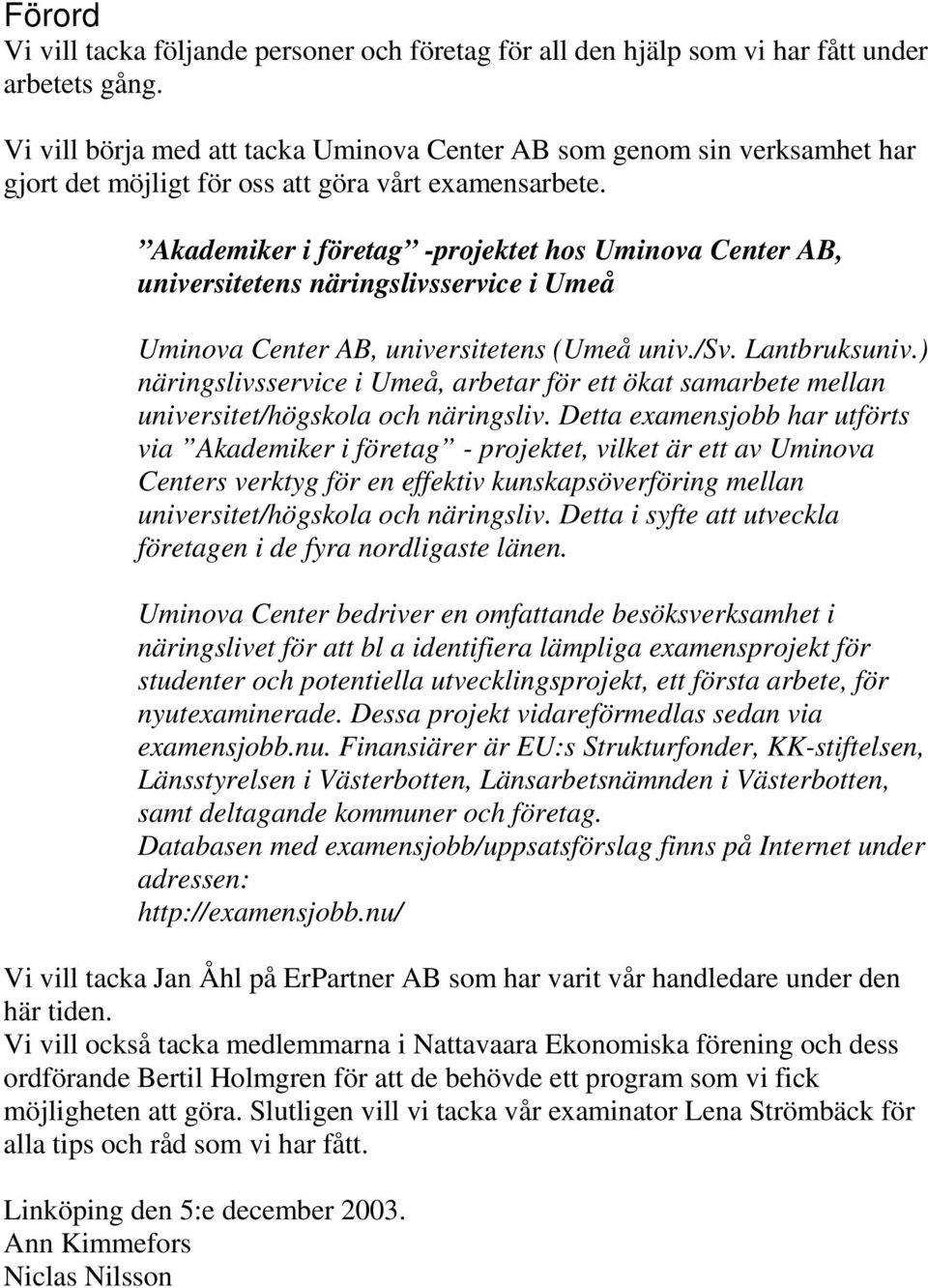 Förord
Vi vill tacka följande personer och företag för all den hjälp som vi har fått under arbetets gång.
Vi vill börja med att tacka Uminova Center AB som genom sin verksamhet har gjort det möjligt för oss att göra vårt examensarbete.

”Akademiker i företag” -projektet hos Uminova Center AB, universitetens näringslivsservice i Umeå

Uminova Center AB, universitetens (Umeå univ./Sv. Lantbruksuniv.) näringslivsservice i Umeå, arbetar för ett ökat samarbete mellan universitet/högskola och näringsliv. Detta examensjobb har utförts via ”Akademiker i företag” - projektet, vilket är ett av Uminova Centers verktyg för en effektiv kunskapsöverföring mellan universitet/högskola och näringsliv. Detta i syfte att utveckla företagen i de fyra nordligaste länen.

Uminova Center bedriver en omfattande besöksverksamhet i näringslivet för att bl a identifiera lämpliga examensprojekt för studenter och potentiella utvecklingsprojekt, ett första arbete, för nyutexaminerade. Dessa projekt vidareförmedlas sedan via examensjobb.nu. Finansiärer är EU:s Strukturfonder, KK-stiftelsen, Länsstyrelsen i Västerbotten, Länsarbetsnämnden i Västerbotten, samt deltagande kommuner och företag.
Databasen med examensjobb/uppsatsförslag finns på Internet under adressen:
http://examensjobb.nu/

Vi vill tacka Jan Åhl på ErPartner AB som har varit vår handledare under den här tiden.
Vi vill också tacka medlemmarna i Nattavaara Ekonomiska förening och dess ordförande Bertil Holmgren för att de behövde ett program som vi fick möjligheten att göra. Slutligen vill vi tacka vår examinator Lena Strömbäck för alla tips och råd som vi har fått.

Linköping den 5:e december 2003.
Ann Kimmefors
Niclas Nilsson